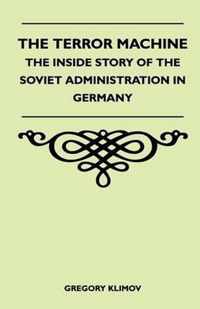 THE TERROR MACHINE
THE INSIDE STORY OF THE SOVIET ADMINISTRATION IN GERMANY

GREGORY KLIMOV